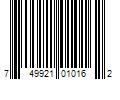 7 49921 01016 2